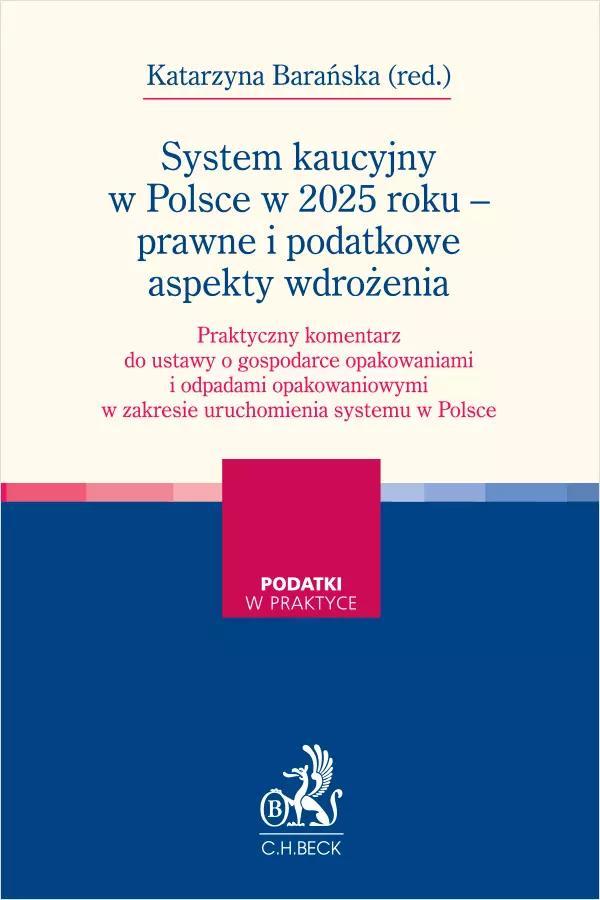 Katarzyna Barańska (red.)

System kaucyjny w Polsce w 2025 roku – prawne i podatkowe aspekty wdrożenia

Praktyczny komentarz do ustawy o gospodarce opakowaniami i odpadami opakowaniowymi w zakresie uruchomienia systemu w Polsce

PODATKI
W PRAKTYCE

B

C.H.BECK